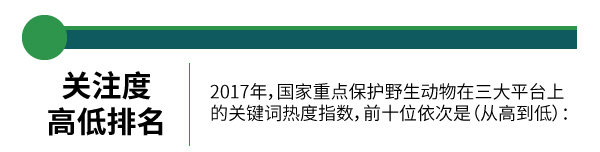 关注度
高低排名

2017年，国家重点保护野生动物在三大平台上的关键词热度指数，前十位依次是（从高到低）：